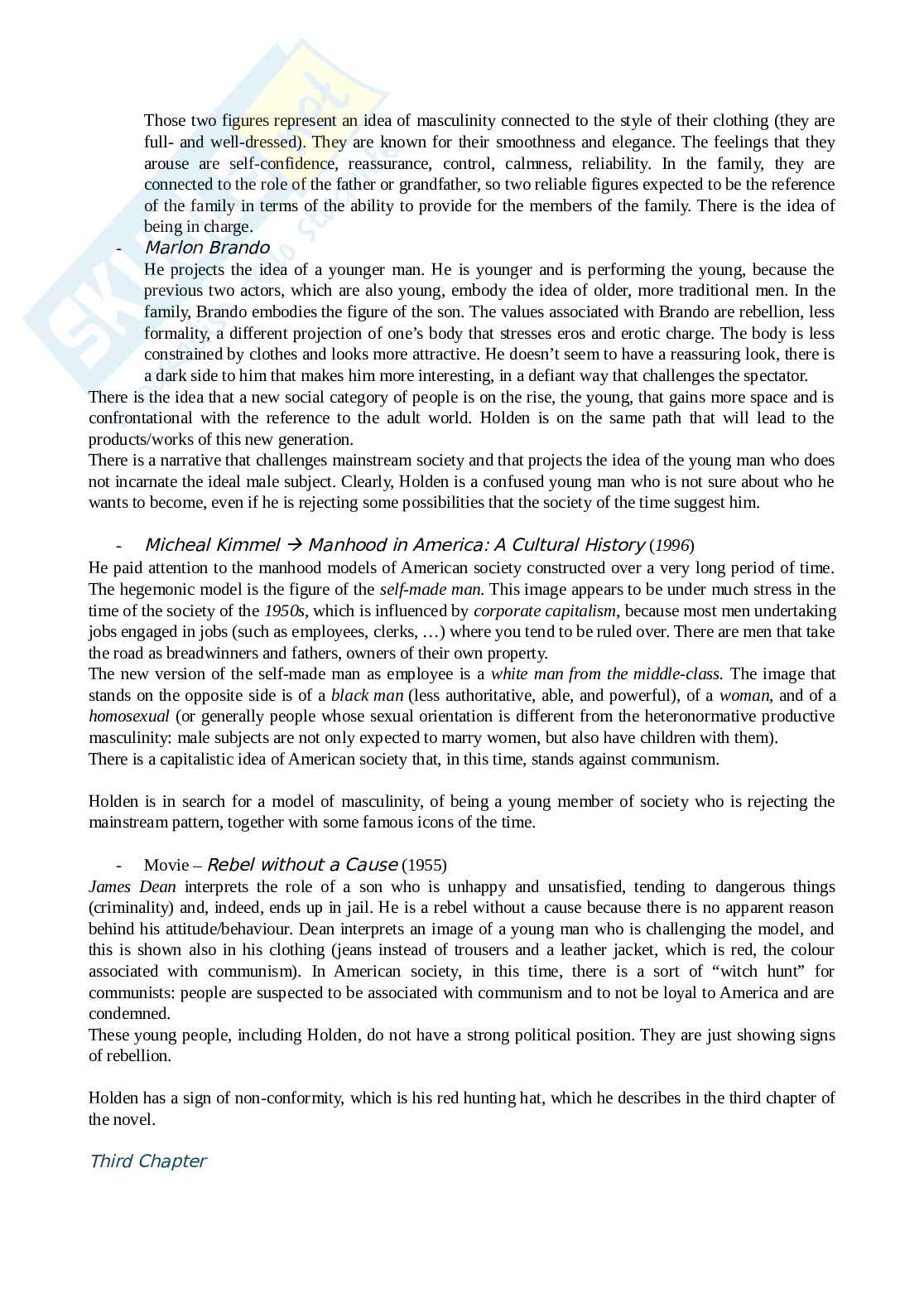 Those two figures represent an idea of masculinity connected to the style of their clothing (they are full- and well-dressed). They are known for their smoothness and elegance. The feelings that they arouse are self-confidence, reassurance, control, calmness, reliability. In the family, they are connected to the role of the father or grandfather, so two reliable figures expected to be the reference of the family in terms of the ability to provide for the members of the family. There is the idea of being in charge.

- Marlon Brando
He projects the idea of a younger man. He is younger and is performing the young, because the previous two actors, which are also young, embody the idea of older, more traditional men. In the family, Brando embodies the figure of the son. The values associated with Brando are rebellion, less formality, a different projection of one's body that stresses eros and erotic charge. The body is less constrained by clothes and looks more attractive. He doesn't seem to have a reassuring look, there is a dark side to him that makes him more interesting, in a defiant way that challenges the spectator.

There is the idea that a new social category of people is on the rise, the young, that gains more space and is confrontational with the reference to the adult world. Holden is on the same path that will lead to the products/works of this new generation.
There is a narrative that challenges mainstream society and that projects the idea of the young man who does not incarnate the ideal male subject. Clearly, Holden is a confused young man who is not sure about who he wants to become, even if he is rejecting some possibilities that the society of the time suggest him.

- Micheal Kimmel → Manhood in America: A Cultural History (1996)
He paid attention to the manhood models of American society constructed over a very long period of time. The hegemonic model is the figure of the self-made man. This image appears to be under much stress in the time of the society of the 1950s, which is influenced by corporate capitalism, because most men undertaking jobs engaged in jobs (such as employees, clerks, …) where you tend to be ruled over. There are men that take the road as breadwinners and fathers, owners of their own property.
The new version of the self-made man as employee is a white man from the middle-class. The image that stands on the opposite side is of a black man (less authoritative, able, and powerful), of a woman, and of a homosexual (or generally people whose sexual orientation is different from the heteronormative productive masculinity: male subjects are not only expected to marry women, but also have children with them).
There is a capitalistic idea of American society that, in this time, stands against communism.

Holden is in search for a model of masculinity, of being a young member of society who is rejecting the mainstream pattern, together with some famous icons of the time.

- Movie – Rebel without a Cause (1955)
James Dean interprets the role of a son who is unhappy and unsatisfied, tending to dangerous things (criminality) and, indeed, ends up in jail. He is a rebel without a cause because there is no apparent reason behind his attitude/behaviour. Dean interprets an image of a young man who is challenging the model, and this is shown also in his clothing (jeans instead of trousers and a leather jacket, which is red, the colour associated with communism). In American society, in this time, there is a sort of "witch hunt" for communists: people are suspected to be associated with communism and to not be loyal to America and are condemned.
These young people, including Holden, do not have a strong political position. They are just showing signs of rebellion.

Holden has a sign of non-conformity, which is his red hunting hat, which he describes in the third chapter of the novel.

Third Chapter